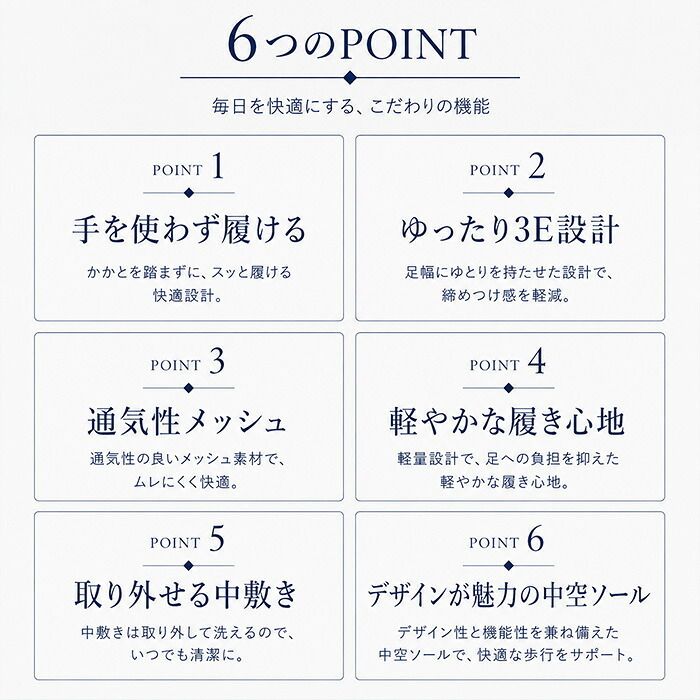 6つのPOINT

毎日を快適にする、こだわりの機能

POINT 1

手を使わず履ける

かかとを踏まずに、スッと履ける快適設計。

POINT 2

ゆったり3E設計

足幅にゆとりを持たせた設計で、締めつけ感を軽減。

POINT 3

通気性メッシュ

通気性の良いメッシュ素材で、ムレにくく快適。

POINT 4

軽やかな履き心地

軽量設計で、足への負担を抑えた軽やかな履き心地。

POINT 5

取り外せる中敷き

中敷きは取り外して洗えるので、いつでも清潔に。

POINT 6

デザインが魅力の中空ソール

デザイン性と機能性を兼ね備えた中空ソールで、快適な歩行をサポート。